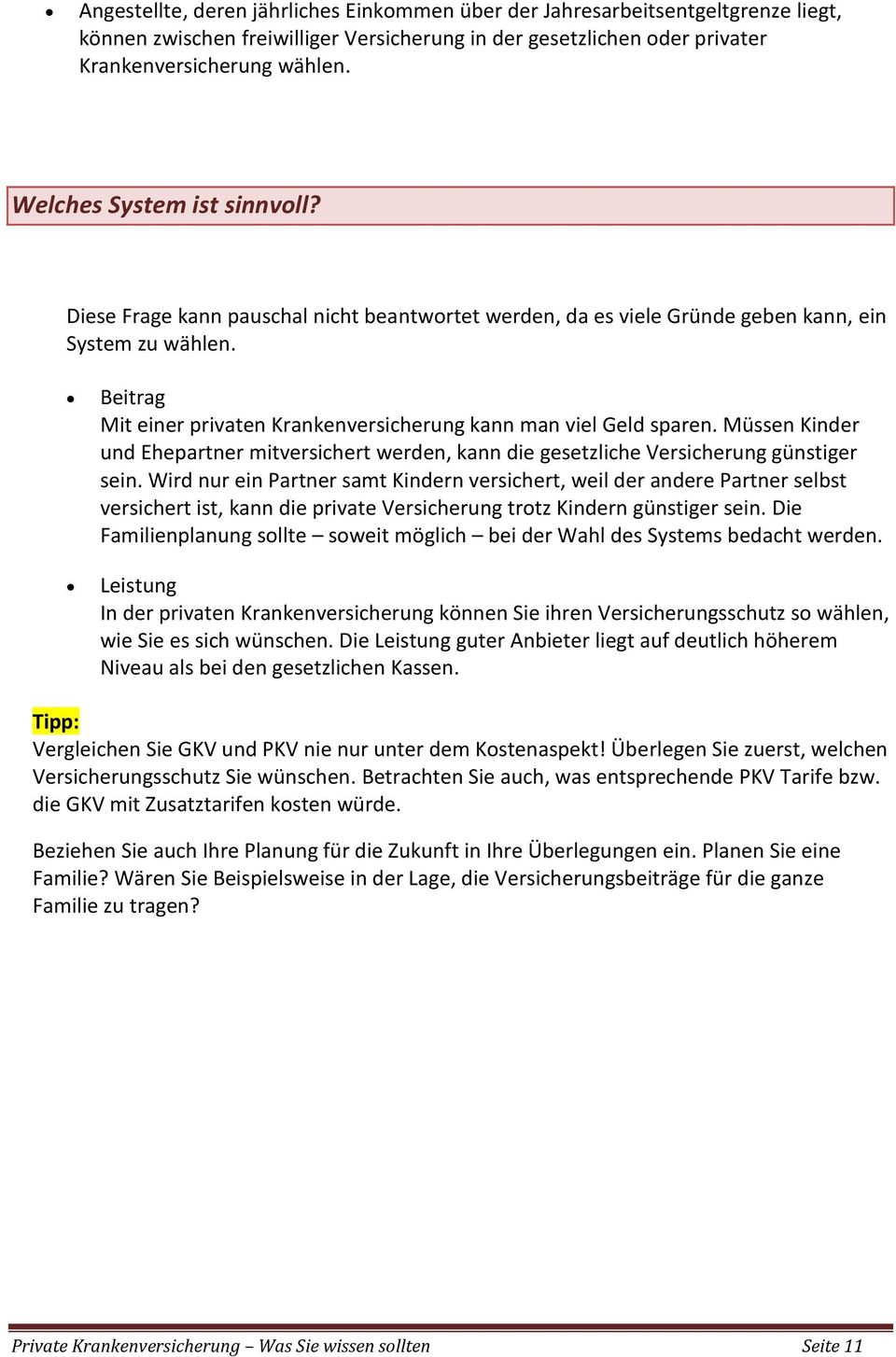 • Angestellte, deren jährliches Einkommen über der Jahresarbeitsentgeltgrenze liegt, können zwischen freiwilliger Versicherung in der gesetzlichen oder privater Krankenversicherung wählen.

Welches System ist sinnvoll?

Diese Frage kann pauschal nicht beantwortet werden, da es viele Gründe geben kann, ein System zu wählen.

• Beitrag
Mit einer privaten Krankenversicherung kann man viel Geld sparen. Müssen Kinder und Ehepartner mitversichert werden, kann die gesetzliche Versicherung günstiger sein. Wird nur ein Partner samt Kindern versichert, weil der andere Partner selbst versichert ist, kann die private Versicherung trotz Kindern günstiger sein. Die Familienplanung sollte – soweit möglich – bei der Wahl des Systems bedacht werden.

• Leistung
In der privaten Krankenversicherung können Sie ihren Versicherungsschutz so wählen, wie Sie es sich wünschen. Die Leistung guter Anbieter liegt auf deutlich höherem Niveau als bei den gesetzlichen Kassen.

Tipp:
Vergleichen Sie GKV und PKV nie nur unter dem Kostenaspekt! Überlegen Sie zuerst, welchen Versicherungsschutz Sie wünschen. Betrachten Sie auch, was entsprechende PKV Tarife bzw. die GKV mit Zusatztarifen kosten würde.

Beziehen Sie auch Ihre Planung für die Zukunft in Ihre Überlegungen ein. Planen Sie eine Familie? Wären Sie Beispielsweise in der Lage, die Versicherungsbeiträge für die ganze Familie zu tragen?

Private Krankenversicherung – Was Sie wissen sollten Seite 11